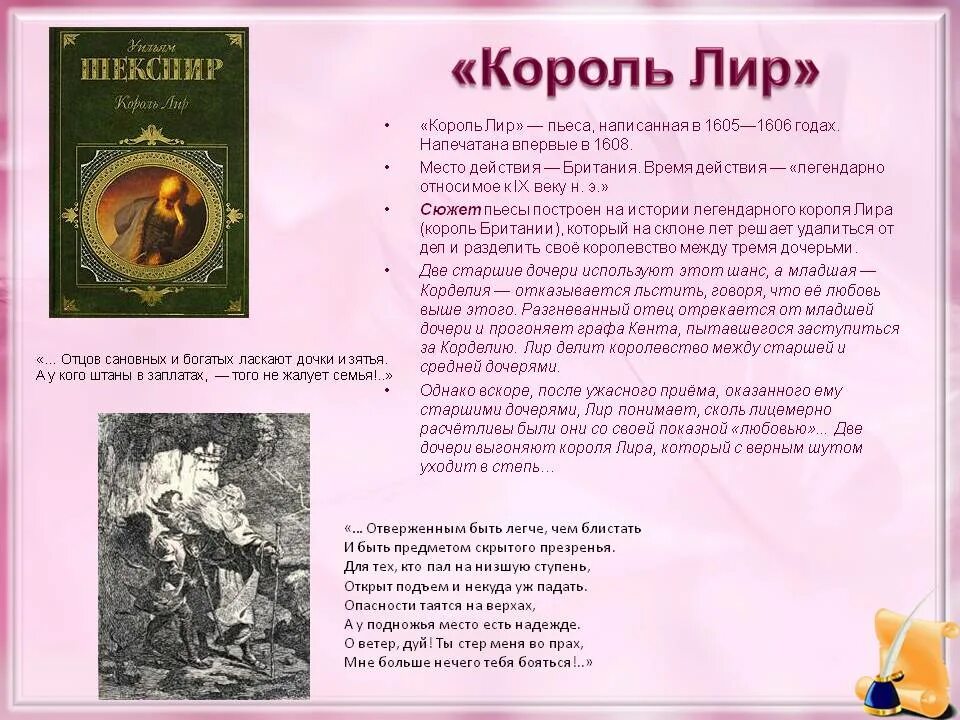 Уильям
ШЕКСПИР
Король Лир

«Король Лир»

• «Король Лир» — пьеса, написанная в 1605—1606 годах. Напечатана впервые в 1608.

• Место действия — Британия. Время действия — «легендарно относимое к IX веку н. э.»

• Сюжет пьесы построен на истории легендарного короля Лира (король Британии), который на склоне лет решает удалиться от дел и разделить своё королевство между тремя дочерьми.

• Две старшие дочери используют этот шанс, а младшая — Корделия — отказывается льстить, говоря, что её любовь выше этого. Разгневанный отец отрекается от младшей дочери и прогоняет графа Кента, пытавшегося заступиться за Корделию. Лир делит королевство между старшей и средней дочерями.

• Однако вскоре, после ужасного приёма, оказанного ему старшими дочерями, Лир понимает, сколь лицемерно расчётливы были они со своей показной «любовью»... Две дочери выгоняют короля Лира, который с верным шутом уходит в степь...

«... Отцов сановных и богатых ласкают дочки и зятья. А у кого штаны в заплатах, — того не жалует семья!..»

«... Отверженным быть легче, чем блистать
И быть предметом скрытого презренья.
Для тех, кто пал на низшую ступень,
Открыт подъем и некуда уж падать.
Опасности таятся на верхах,
А у подножья место есть надежде.
О ветер, дуй! Ты стер меня во прах,
Мне больше нечего тебя бояться!..»